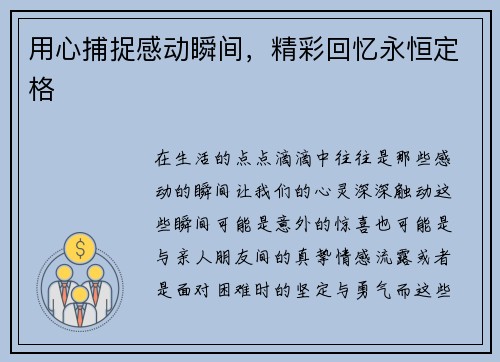 用心捕捉感动瞬间，精彩回忆永恒定格

$

在生活的点点滴滴中往往是那些感动的瞬间让我们的心灵深深触动这些瞬间可能是意外的惊喜也可能是与亲人朋友间的真挚情感流露或者是面对困难时的坚定与勇气而这些